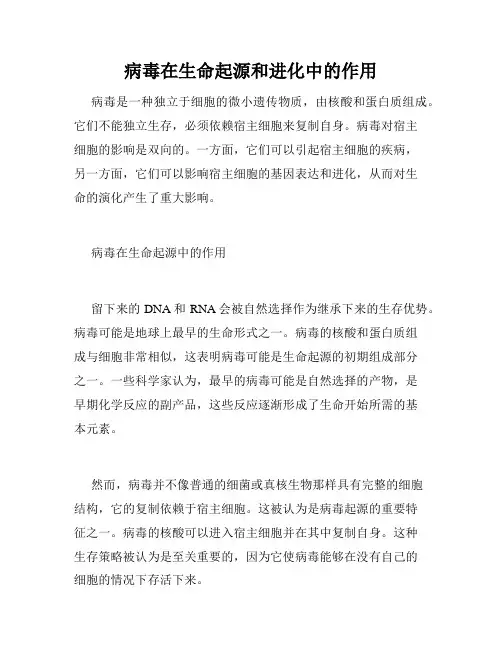 病毒在生命起源和进化中的作用

病毒是一种独立于细胞的微小遗传物质，由核酸和蛋白质组成。它们不能独立生存，必须依赖宿主细胞来复制自身。病毒对宿主细胞的影响是双向的。一方面，它们可以引起宿主细胞的疾病，另一方面，它们可以影响宿主细胞的基因表达和进化，从而对生命的演化产生了重大影响。

病毒在生命起源中的作用

留下来的 DNA 和 RNA 会被自然选择作为继承下来的生存优势。病毒可能是地球上最早的生命形式之一。病毒的核酸和蛋白质组成与细胞非常相似，这表明病毒可能是生命起源的初期组成部分之一。一些科学家认为，最早的病毒可能是自然选择的产物，是早期化学反应的副产品，这些反应逐渐形成了生命开始所需的基本元素。

然而，病毒并不像普通的细菌或真核生物那样具有完整的细胞结构，它的复制依赖于宿主细胞。这被认为是病毒起源的重要特征之一。病毒的核酸可以进入宿主细胞并在其中复制自身。这种生存策略被认为是至关重要的，因为它使病毒能够在没有自己的细胞的情况下存活下来。